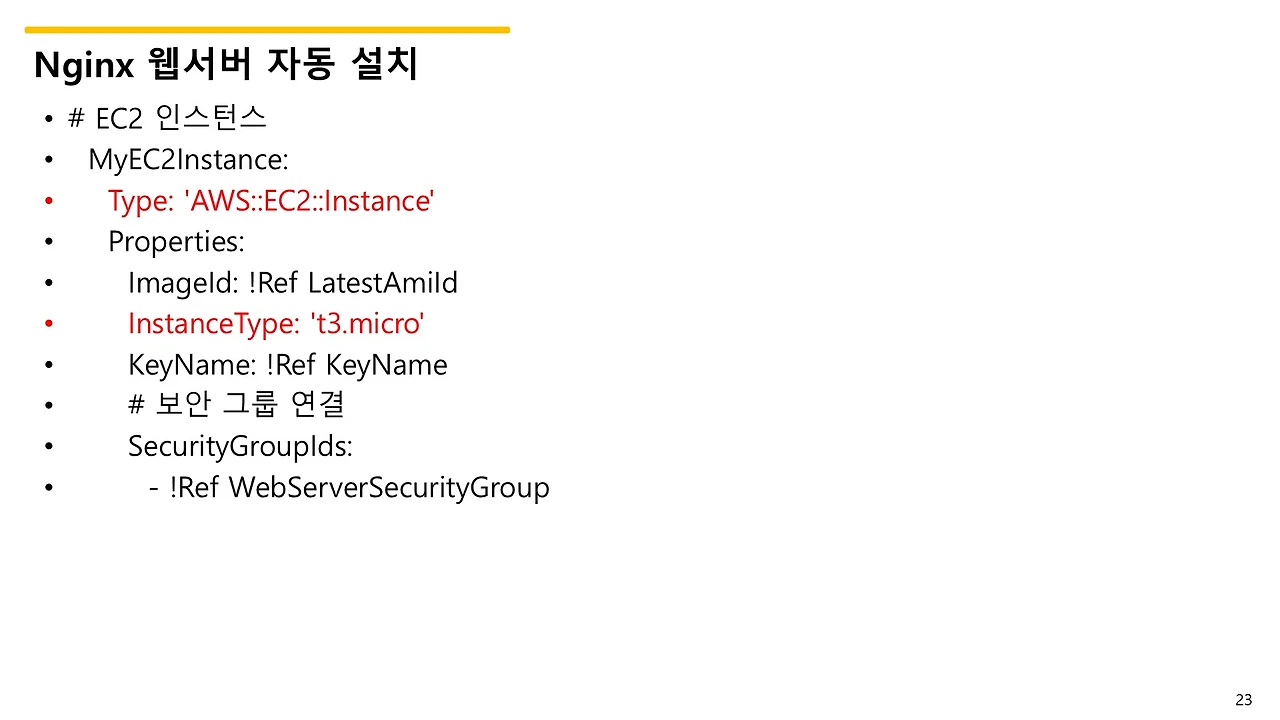 Nginx 웹서버 자동 설치

• # EC2 인스턴스
• MyEC2Instance:
• Type: 'AWS::EC2::Instance'
• Properties:
• ImageId: !Ref LatestAmiId
• InstanceType: 't3.micro'
• KeyName: !Ref KeyName
• # 보안 그룹 연결
• SecurityGroupIds:
• - !Ref WebServerSecurityGroup

23